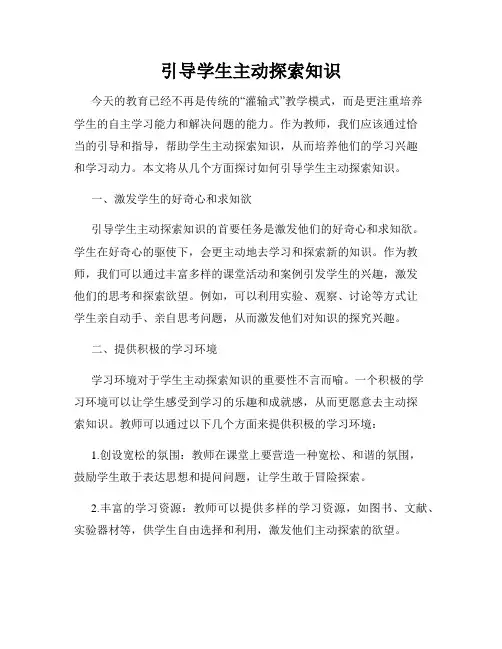 引导学生主动探索知识

今天的教育已经不再是传统的“灌输式”教学模式，而是更注重培养学生的自主学习能力和解决问题的能力。作为教师，我们应该通过恰当的引导和指导，帮助学生主动探索知识，从而培养他们的学习兴趣和学习动力。本文将从几个方面探讨如何引导学生主动探索知识。

一、激发学生的好奇心和求知欲

引导学生主动探索知识的首要任务是激发他们的好奇心和求知欲。学生在好奇心的驱使下，会更主动地去学习和探索新的知识。作为教师，我们可以通过丰富多样的课堂活动和案例引发学生的兴趣，激发他们的思考和探索欲望。例如，可以利用实验、观察、讨论等方式让学生亲自动手、亲自思考问题，从而激发他们对知识的探究兴趣。

二、提供积极的学习环境

学习环境对于学生主动探索知识的重要性不言而喻。一个积极的学习环境可以让学生感受到学习的乐趣和成就感，从而更愿意去主动探索知识。教师可以通过以下几个方面来提供积极的学习环境：

1.创设宽松的氛围：教师在课堂上要营造一种宽松、和谐的氛围，鼓励学生敢于表达思想和提问问题，让学生敢于冒险探索。

2.丰富的学习资源：教师可以提供多样的学习资源，如图书、文献、实验器材等，供学生自由选择和利用，激发他们主动探索的欲望。